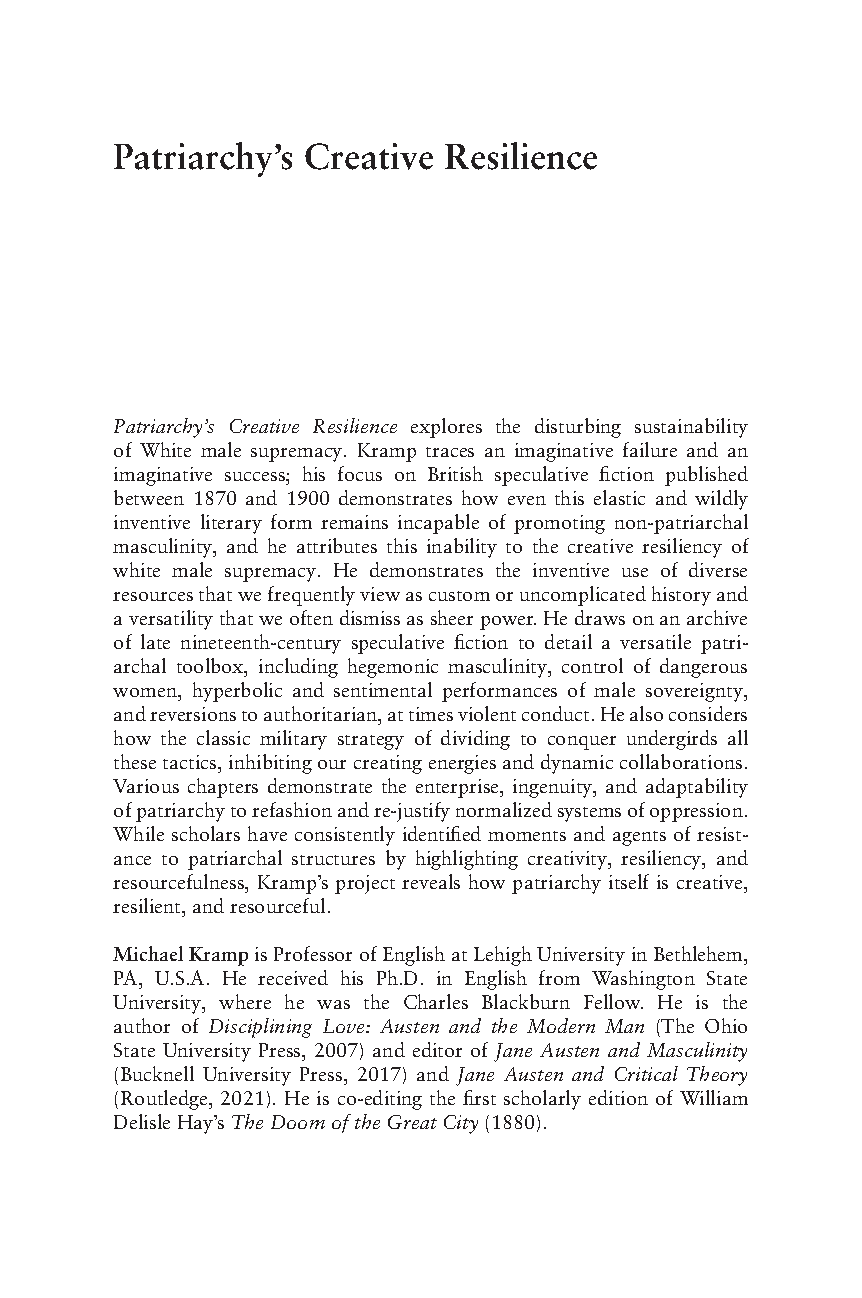 Patriarchy's Creative Resilience

Patriarchy's Creative Resilience explores the disturbing sustainability of White male supremacy. Kramp traces an imaginative failure and an imaginative success; his focus on British speculative fiction published between 1870 and 1900 demonstrates how even this elastic and wildly inventive literary form remains incapable of promoting non-patriarchal masculinity, and he attributes this inability to the creative resiliency of white male supremacy. He demonstrates the inventive use of diverse resources that we frequently view as custom or uncomplicated history and a versatility that we often dismiss as sheer power. He draws on an archive of late nineteenth-century speculative fiction to detail a versatile patriarchal toolbox, including hegemonic masculinity, control of dangerous women, hyperbolic and sentimental performances of male sovereignty, and reversions to authoritarian, at times violent conduct. He also considers how the classic military strategy of dividing to conquer undergirds all these tactics, inhibiting our creating energies and dynamic collaborations. Various chapters demonstrate the enterprise, ingenuity, and adaptability of patriarchy to refashion and re-justify normalized systems of oppression. While scholars have consistently identified moments and agents of resistance to patriarchal structures by highlighting creativity, resiliency, and resourcefulness, Kramp's project reveals how patriarchy itself is creative, resilient, and resourceful.

Michael Kramp is Professor of English at Lehigh University in Bethlehem, PA, U.S.A. He received his Ph.D. in English from Washington State University, where he was the Charles Blackburn Fellow. He is the author of Disciplining Love: Austen and the Modern Man (The Ohio State University Press, 2007) and editor of Jane Austen and Masculinity (Bucknell University Press, 2017) and Jane Austen and Critical Theory (Routledge, 2021). He is co-editing the first scholarly edition of William Delisle Hay's The Doom of the Great City (1880).